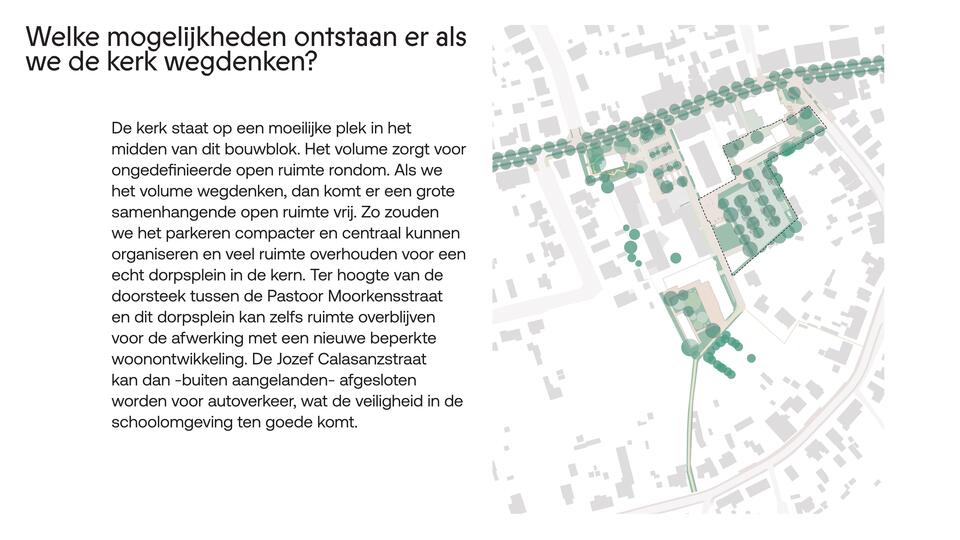 Welke mogelijkheden ontstaan er als we de kerk wegdenken?

De kerk staat op een moeilijke plek in het midden van dit bouwblok. Het volume zorgt voor ongedefinieerde open ruimte rondom. Als we het volume wegdenken, dan komt er een grote samenhangende open ruimte vrij. Zo zouden we het parkeren compacter en centraal kunnen organiseren en veel ruimte overhouden voor een echt dorpsplein in de kern. Ter hoogte van de doorsteek tussen de Pastoor Moorkensstraat en dit dorpsplein kan zelfs ruimte overblijven voor de afwerking met een nieuwe beperkte woonontwikkeling. De Jozef Calasanzstraat kan dan -buiten aangelanden- afgesloten worden voor autoverkeer, wat de veiligheid in de schoolomgeving ten goede komt.